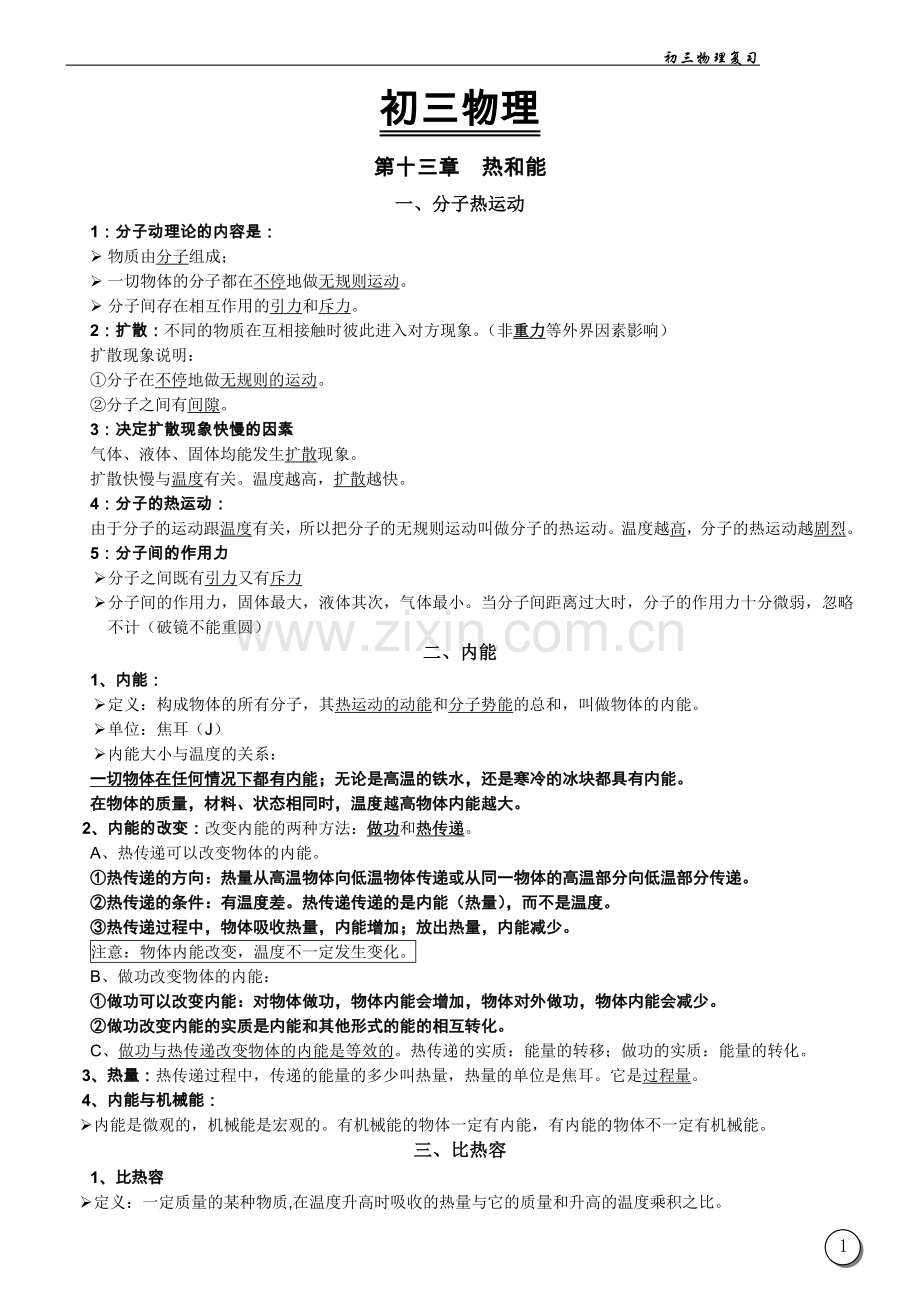 初三物理复习

初三物理

第十三章　热和能

一、分子热运动

1：分子动理论的内容是：

➢ 物质由分子组成；

➢ 一切物体的分子都在不停地做无规则运动。

➢ 分子间存在相互作用的引力和斥力。

2：扩散：不同的物质在互相接触时彼此进入对方现象。（非重力等外界因素影响）

扩散现象说明：

①分子在不停地做无规则的运动。

②分子之间有间隙。

3：决定扩散现象快慢的因素

气体、液体、固体均能发生扩散现象。

扩散快慢与温度有关。温度越高，扩散越快。

4：分子的热运动：

由于分子的运动跟温度有关，所以把分子的无规则运动叫做分子的热运动。温度越高，分子的热运动越剧烈。

5：分子间的作用力

➢分子之间既有引力又有斥力

➢分子间的作用力，固体最大，液体其次，气体最小。当分子间距离过大时，分子的作用力十分微弱，忽略不计（破镜不能重圆）

www.zixin.com.cn

二、内能

1、内能：

➢定义：构成物体的所有分子，其热运动的动能和分子势能的总和，叫做物体的内能。

➢单位：焦耳（J）

➢内能大小与温度的关系：

一切物体在任何情况下都有内能；无论是高温的铁水，还是寒冷的冰块都具有内能。

在物体的质量，材料、状态相同时，温度越高物体内能越大。

2、内能的改变：改变内能的两种方法：做功和热传递。

A、热传递可以改变物体的内能。

①热传递的方向：热量从高温物体向低温物体传递或从同一物体的高温部分向低温部分传递。

②热传递的条件：有温度差。热传递传递的是内能（热量），而不是温度。

③热传递过程中，物体吸收热量，内能增加；放出热量，内能减少。

注意：物体内能改变，温度不一定发生变化。

B、做功改变物体的内能：

①做功可以改变内能：对物体做功，物体内能会增加，物体对外做功，物体内能会减少。

②做功改变内能的实质是内能和其他形式的能的相互转化。

C、做功与热传递改变物体的内能是等效的。热传递的实质：能量的转移；做功的实质：能量的转化。

3、热量：热传递过程中，传递的能量的多少叫热量，热量的单位是焦耳。它是过程量。

4、内能与机械能：

➢内能是微观的，机械能是宏观的。有机械能的物体一定有内能，有内能的物体不一定有机械能。

三、比热容

1、比热容

➢定义：一定质量的某种物质,在温度升高时吸收的热量与它的质量和升高的温度乘积之比。

1